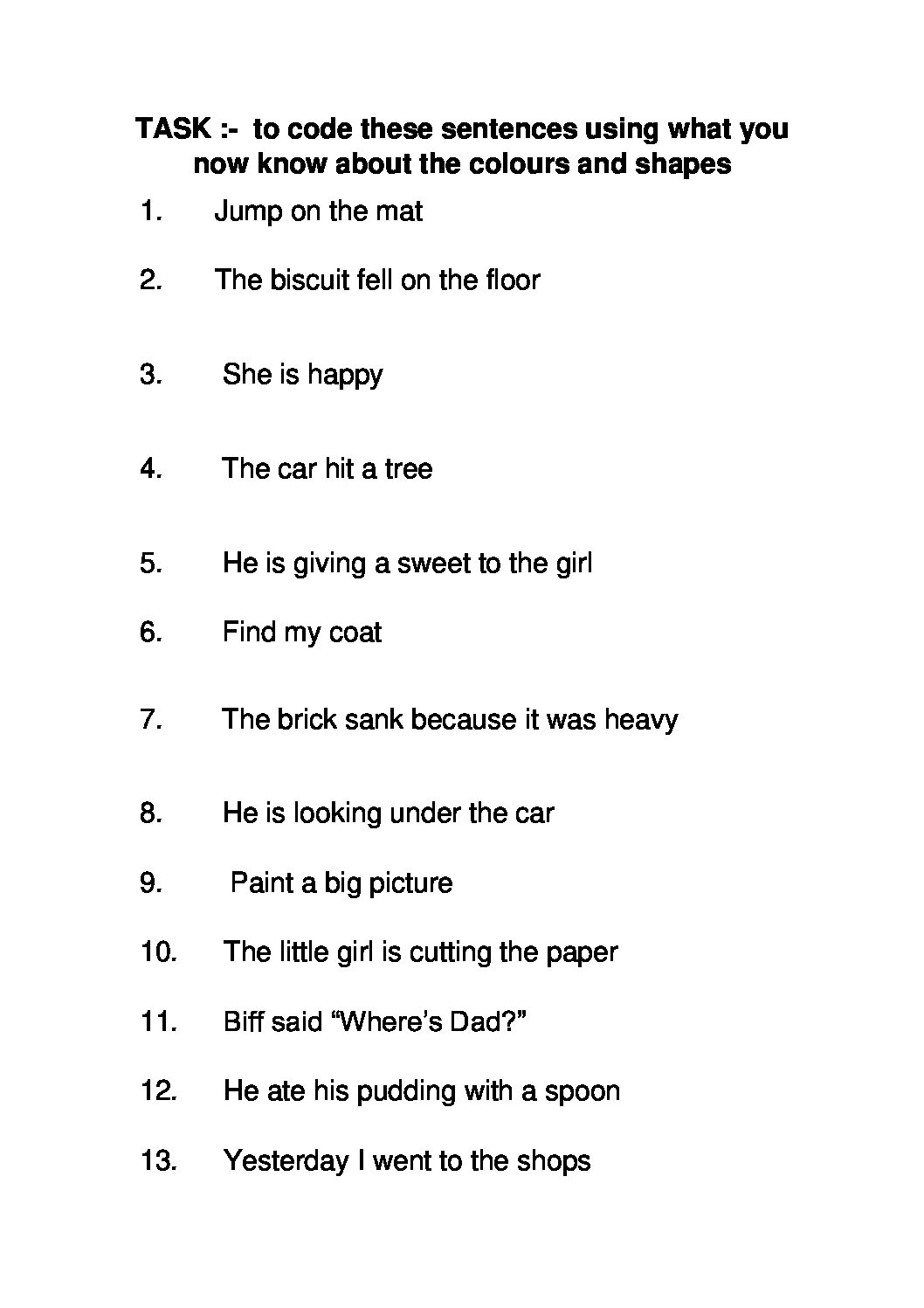 TASK :- to code these sentences using what you now know about the colours and shapes

1. Jump on the mat

2. The biscuit fell on the floor

3. She is happy

4. The car hit a tree

5. He is giving a sweet to the girl

6. Find my coat

7. The brick sank because it was heavy

8. He is looking under the car

9. Paint a big picture

10. The little girl is cutting the paper

11. Biff said "Where's Dad?"

12. He ate his pudding with a spoon

13. Yesterday I went to the shops